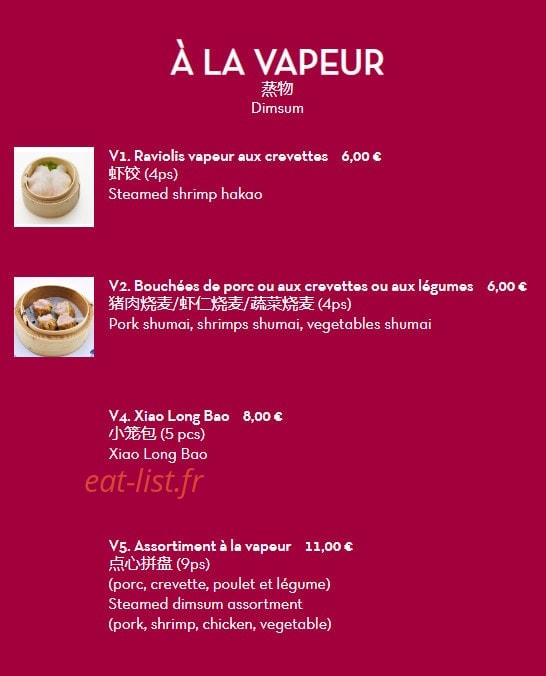 À LA VAPEUR
蒸物
Dimsum

V1. Raviolis vapeur aux crevettes 6,00 €
虾饺 (4ps)
Steamed shrimp hakao

V2. Bouchées de porc ou aux crevettes ou aux légumes 6,00 €
猪肉烧麦/虾仁烧麦/蔬菜烧麦 (4ps)
Pork shumai, shrimps shumai, vegetables shumai

V4. Xiao Long Bao 8,00 €
小笼包 (5 pcs)
Xiao Long Bao

V5. Assortiment à la vapeur 11,00 €
点心拼盘 (9ps)
(porc, crevette, poulet et légume)
Steamed dimsum assortment
(pork, shrimp, chicken, vegetable)

eat-list.fr